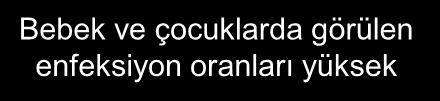 Bebek ve çocuklarda görülen enfeksiyon oranları yüksek